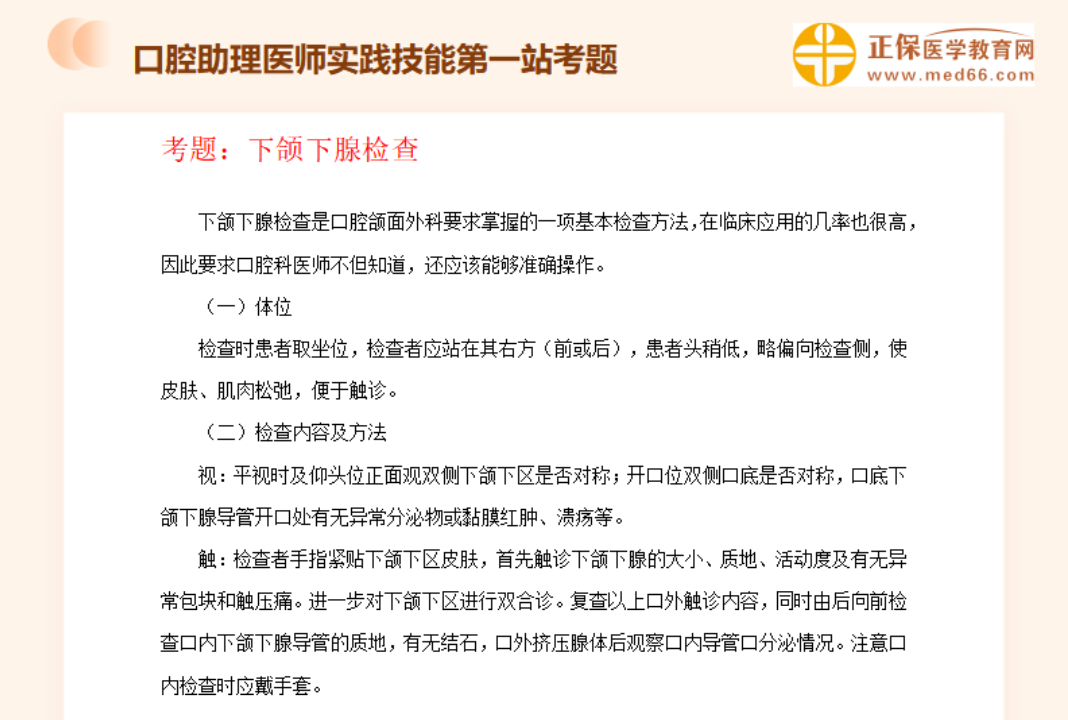 口腔助理医师实践技能第一站考题

正保医学教育网
www.med66.com

考题：下颌下腺检查

下颌下腺检查是口腔颌面外科要求掌握的一项基本检查方法,在临床应用的几率也很高,因此要求口腔科医师不但知道，还应该能够准确操作。

（一）体位

检查时患者取坐位，检查者应站在其右方（前或后），患者头稍低，略偏向检查侧，使皮肤、肌肉松弛，便于触诊。

（二）检查内容及方法

视：平视时及仰头位正面观双侧下颌下区是否对称；开口位双侧口底是否对称，口底下颌下腺导管开口处有无异常分泌物或黏膜红肿、溃疡等。

触：检查者手指紧贴下颌下区皮肤，首先触诊下颌下腺的大小、质地、活动度及有无异常包块和触压痛。进一步对下颌下区进行双合诊。复查以上口外触诊内容，同时由后向前检查口内下颌下腺导管的质地，有无结石，口外挤压腺体后观察口内导管口分泌情况。注意口内检查时应戴手套。